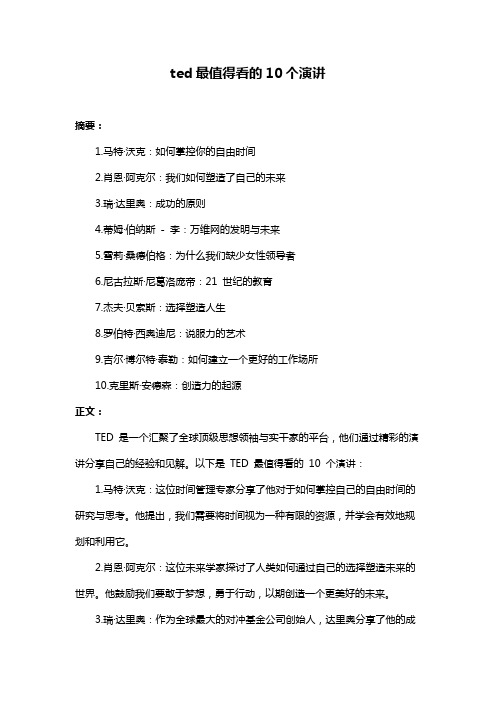 ted 最值得看的 10 个演讲

摘要：

1.马特·沃克：如何掌控你的自由时间

2.肖恩·阿克尔：我们如何塑造了自己的未来

3.瑞·达里奥：成功的原则

4.蒂姆·伯纳斯 - 李：万维网的发明与未来

5.雪莉·桑德伯格：为什么我们缺少女性领导者

6.尼古拉斯·尼葛洛庞帝：21 世纪的教育

7.杰夫·贝索斯：选择塑造人生

8.罗伯特·西奥迪尼：说服力的艺术

9.吉尔·博尔特·泰勒：如何建立一个更好的工作场所

10.克里斯·安德森：创造力的起源

正文：

TED 是一个汇聚了全球顶级思想领袖与实干家的平台，他们通过精彩的演讲分享自己的经验和见解。以下是 TED 最值得看的 10 个演讲：

1.马特·沃克：这位时间管理专家分享了他对于如何掌控自己的自由时间的研究与思考。他提出，我们需要将时间视为一种有限的资源，并学会有效地规划和利用它。

2.肖恩·阿克尔：这位未来学家探讨了人类如何通过自己的选择塑造未来的世界。他鼓励我们要敢于梦想，勇于行动，以期创造一个更美好的未来。

3.瑞·达里奥：作为全球最大的对冲基金公司创始人，达里奥分享了他的成